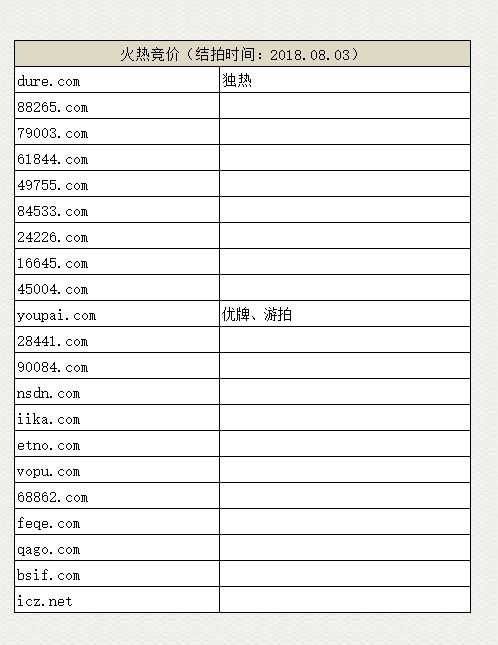 | 火热竞价（结拍时间：2018.08.03） | |
|---|---|
| dure.com | 独热 |
| 88265.com | |
| 79003.com | |
| 61844.com | |
| 49755.com | |
| 84533.com | |
| 24226.com | |
| 16645.com | |
| 45004.com | |
| youpai.com | 优牌、游拍 |
| 28441.com | |
| 90084.com | |
| nsdn.com | |
| iika.com | |
| etno.com | |
| vopu.com | |
| 68862.com | |
| feqe.com | |
| qago.com | |
| bsif.com | |
| icz.net | |